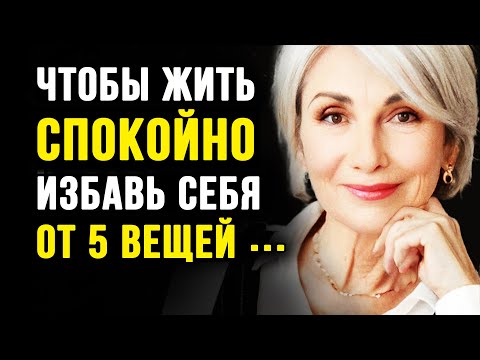 ЧТОБЫ ЖИТЬ
СПОКОЙНО
ИЗБАВЬ СЕБЯ
ОТ 5 ВЕЩЕЙ ...